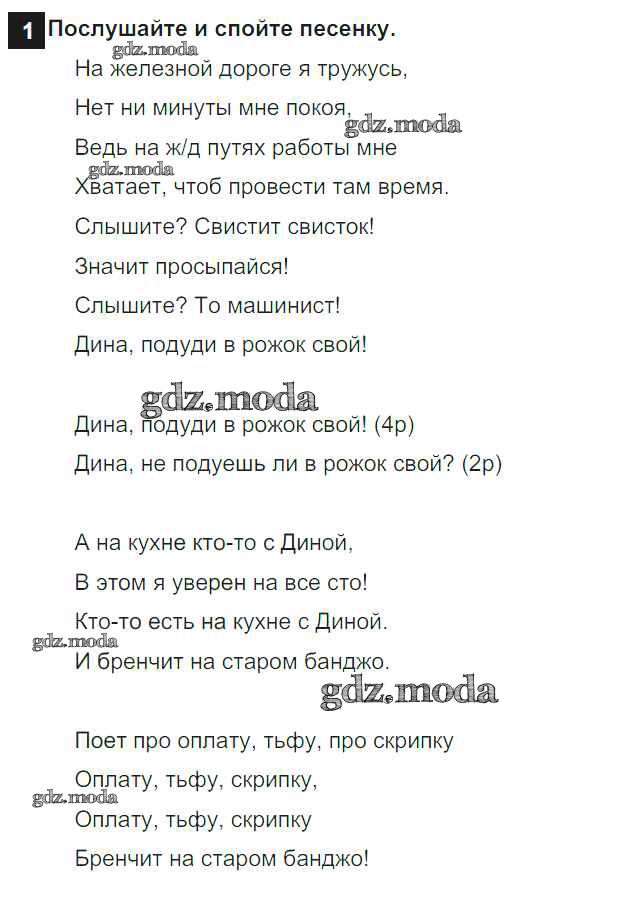 1 Послушайте и спойте песенку.

gdz.moda

На железной дороге я тружусь,

Нет ни минуты мне покоя,

gdz.moda

Ведь на ж/д путях работы мне

gdz.moda

Хватает, чтоб провести там время.

Слышите? Свистит свисток!

Значит просыпайся!

Слышите? То машинист!

Дина, подуди в рожок свой!

gdz.moda

Дина, подуди в рожок свой! (4р)

Дина, не подуешь ли в рожок свой? (2р)

А на кухне кто-то с Диной,

В этом я уверен на все сто!

Кто-то есть на кухне с Диной.

gdz.moda

И бренчит на старом банджо.

gdz.moda

Поет про оплату, тьфу, про скрипку

Оплату, тьфу, скрипку,

gdz.moda

Оплату, тьфу, скрипку

Бренчит на старом банджо!